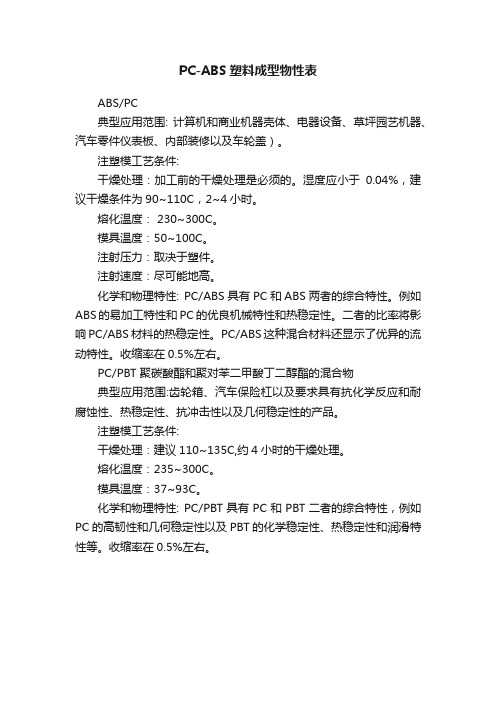 PC-ABS 塑料成型物性表

ABS/PC

典型应用范围: 计算机和商业机器壳体、电器设备、草坪园艺机器、汽车零件仪表板、内部装修以及车轮盖）。

注塑模工艺条件:

干燥处理：加工前的干燥处理是必须的。湿度应小于 0.04%，建议干燥条件为 90~110C，2~4 小时。

熔化温度： 230~300C。

模具温度：50~100C。

注射压力：取决于塑件。

注射速度：尽可能地高。

化学和物理特性: PC/ABS 具有 PC 和 ABS 两者的综合特性。例如 ABS 的易加工特性和 PC 的优良机械特性和热稳定性。二者的比率将影响 PC/ABS 材料的热稳定性。PC/ABS 这种混合材料还显示了优异的流动特性。收缩率在 0.5%左右。

PC/PBT 聚碳酸酯和聚对苯二甲酸丁二醇酯的混合物

典型应用范围:齿轮箱、汽车保险杠以及要求具有抗化学反应和耐腐蚀性、热稳定性、抗冲击性以及几何稳定性的产品。

注塑模工艺条件:

干燥处理：建议 110~135C,约 4 小时的干燥处理。

熔化温度：235~300C。

模具温度：37~93C。

化学和物理特性: PC/PBT 具有 PC 和 PBT 二者的综合特性，例如 PC 的高韧性和几何稳定性以及 PBT 的化学稳定性、热稳定性和润滑特性等。收缩率在 0.5%左右。